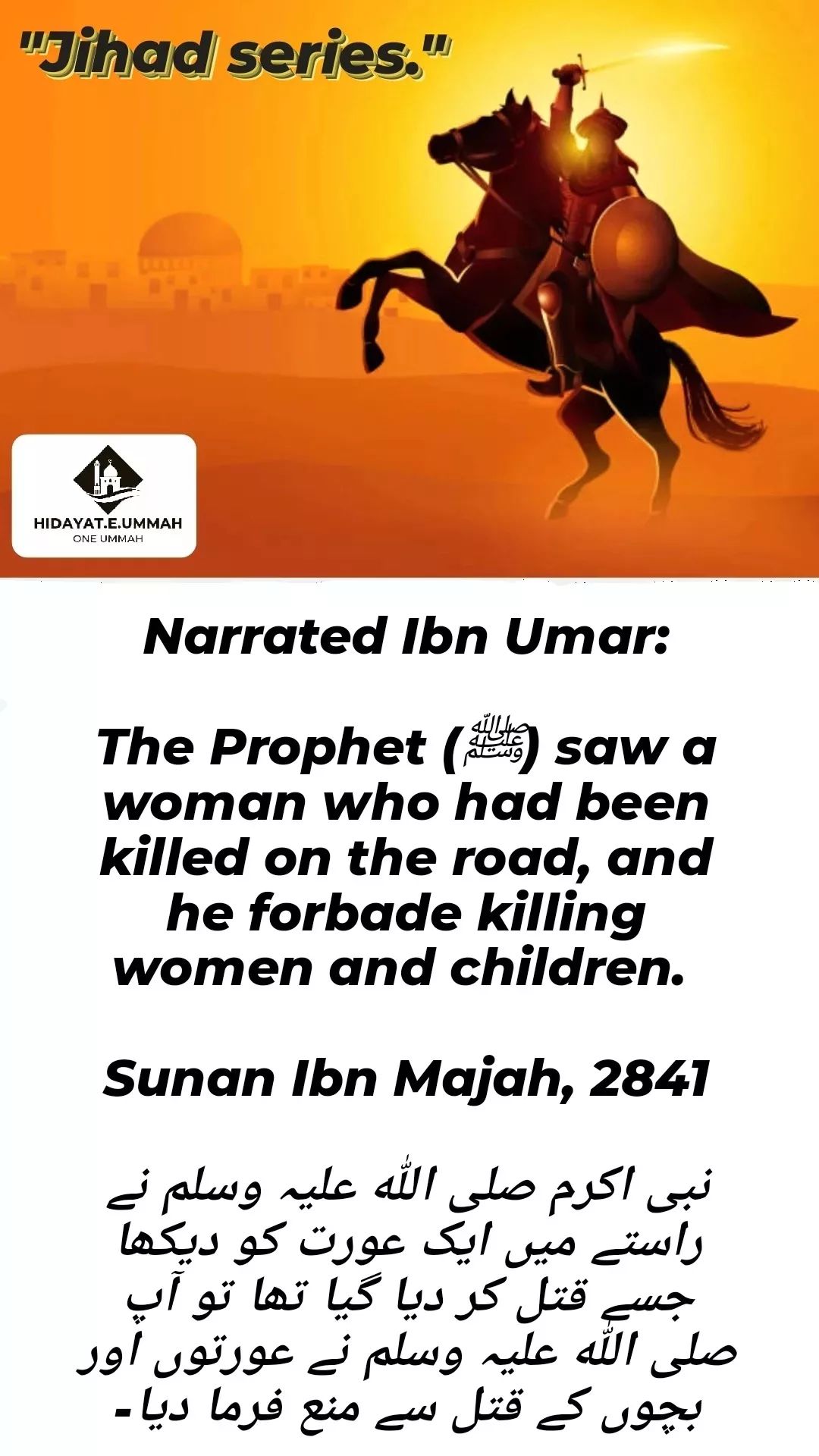 "Jihad series."

HIDAYAT.E.UMMAH
ONE UMMAH

Narrated Ibn Umar:

The Prophet (ﷺ) saw a woman who had been killed on the road, and he forbade killing women and children.

Sunan Ibn Majah, 2841

نبی اکرم صلی اللہ علیہ وسلم نے راستے میں ایک عورت کو دیکھا جسے قتل کر دیا گیا تھا تو آپ صلی اللہ علیہ وسلم نے عورتوں اور بچوں کے قتل سے منع فرما دیا۔